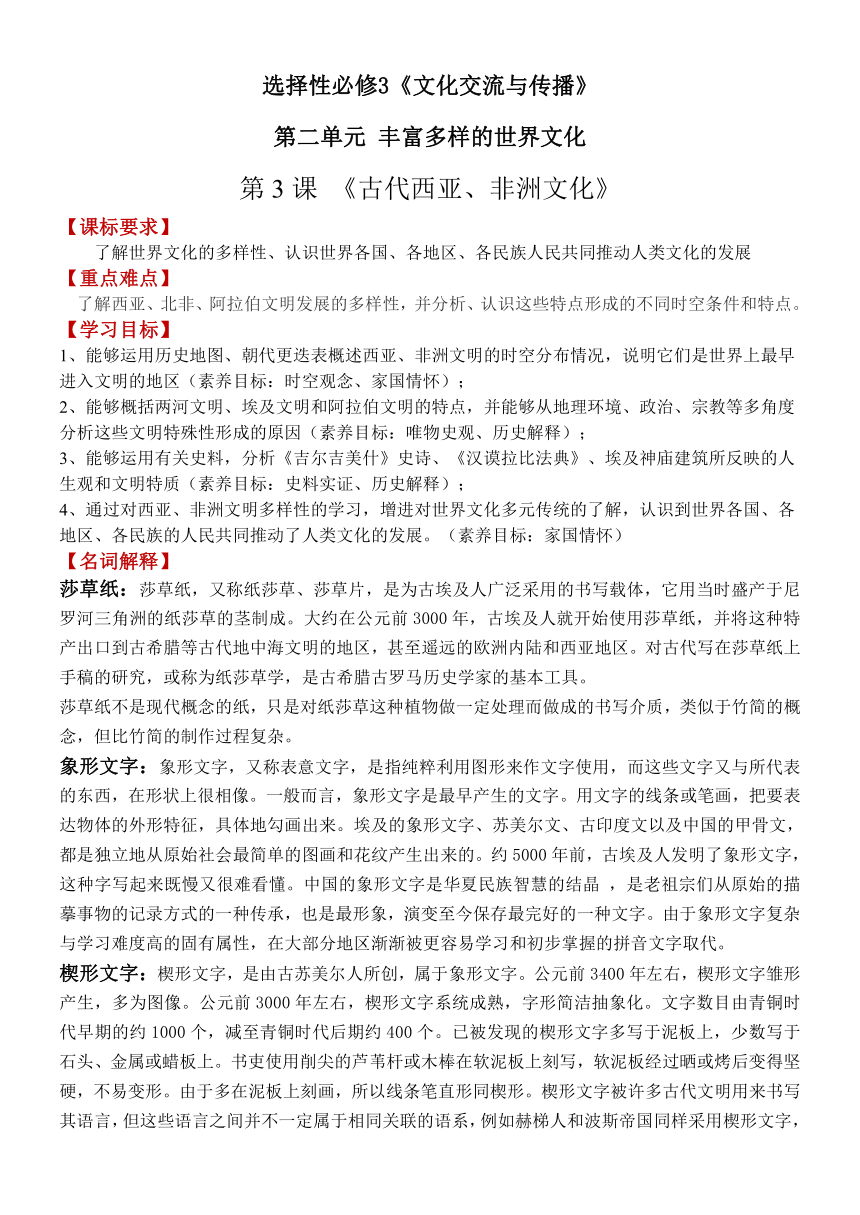 选择性必修3《文化交流与传播》

第二单元 丰富多样的世界文化

第 3 课 《古代西亚、非洲文化》

【课标要求】

了解世界文化的多样性、认识世界各国、各地区、各民族人民共同推动人类文化的发展

【重点难点】

了解西亚、北非、阿拉伯文明发展的多样性，并分析、认识这些特点形成的不同时空条件和特点。

【学习目标】

1、能够运用历史地图、朝代更迭表概述西亚、非洲文明的时空分布情况，说明它们是世界上最早进入文明的地区（素养目标：时空观念、家国情怀）；

2、能够概括两河文明、埃及文明和阿拉伯文明的特点，并能够从地理环境、政治、宗教等多角度分析这些文明特殊性形成的原因（素养目标：唯物史观、历史解释）；

3、能够运用有关史料，分析《吉尔吉美什》史诗、《汉谟拉比法典》、埃及神庙建筑所反映的人生观和文明特质（素养目标：史料实证、历史解释）；

4、通过对西亚、非洲文明多样性的学习，增进对世界文化多元传统的了解，认识到世界各国、各地区、各民族的人民共同推动了人类文化的发展。（素养目标：家国情怀）

【名词解释】

莎草纸：莎草纸，又称纸莎草、莎草片，是为古埃及人广泛采用的书写载体，它用当时盛产于尼罗河三角洲的纸莎草的茎制成。大约在公元前 3000 年，古埃及人就开始使用莎草纸，并将这种特产出口到古希腊等古代地中海文明的地区，甚至遥远的欧洲内陆和西亚地区。对古代写在莎草纸上手稿的研究，或称为纸莎草学，是古希腊古罗马历史学家的基本工具。

莎草纸不是现代概念的纸，只是对纸莎草这种植物做一定处理而做成的书写介质，类似于竹简的概念，但比竹简的制作过程复杂。

象形文字：象形文字，又称表意文字，是指纯粹利用图形来作文字使用，而这些文字又与所代表的东西，在形状上很相像。一般而言，象形文字是最早产生的文字。用文字的线条或笔画，把要表达物体的外形特征，具体地勾画出来。埃及的象形文字、苏美尔文、古印度文以及中国的甲骨文，都是独立地从原始社会最简单的图画和花纹产生出来的。约 5000 年前，古埃及人发明了象形文字，这种字写起来既慢又很难看懂。中国的象形文字是华夏民族智慧的结晶 ，是老祖宗们从原始的描摹事物的记录方式的一种传承，也是最形象，演变至今保存最完好的一种文字。由于象形文字复杂与学习难度高的固有属性，在大部分地区渐渐被更容易学习和初步掌握的拼音文字取代。

楔形文字：楔形文字，是由古苏美尔人所创，属于象形文字。公元前 3400 年左右，楔形文字雏形产生，多为图像。公元前 3000 年左右，楔形文字系统成熟，字形简洁抽象化。文字数目由青铜时代早期的约 1000 个，减至青铜时代后期约 400 个。已被发现的楔形文字多写于泥板上，少数写于石头、金属或蜡板上。书吏使用削尖的芦苇杆或木棒在软泥板上刻写，软泥板经过晒或烤后变得坚硬，不易变形。由于多在泥板上刻画，所以线条笔直形同楔形。楔形文字被许多古代文明用来书写其语言，但这些语言之间并不一定属于相同关联的语系，例如赫梯人和波斯帝国同样采用楔形文字，